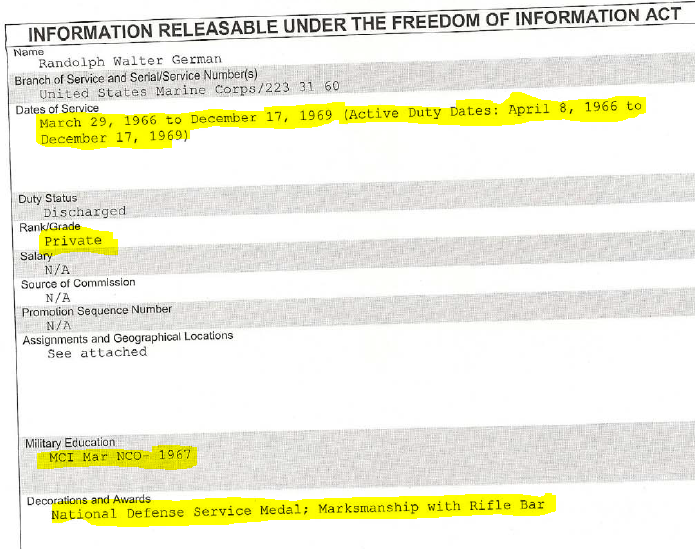 INFORMATION RELEASABLE UNDER THE FREEDOM OF INFORMATION ACT

Name
Randolph Walter German

Branch of Service and Serial/Service Number(s)
United States Marine Corps/223 31 60

Dates of Service
March 29, 1966 to December 17, 1969 (Active Duty Dates: April 8, 1966 to December 17, 1969)

Duty Status
Discharged

Rank/Grade
Private

Salary
N/A

Source of Commission
N/A

Promotion Sequence Number
N/A

Assignments and Geographical Locations
See attached

Military Education
MCI Mar NCO- 1967

Decorations and Awards
National Defense Service Medal; Marksmanship with Rifle Bar